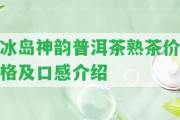 冰岛神韵普洱茶熟茶价格及口感介绍